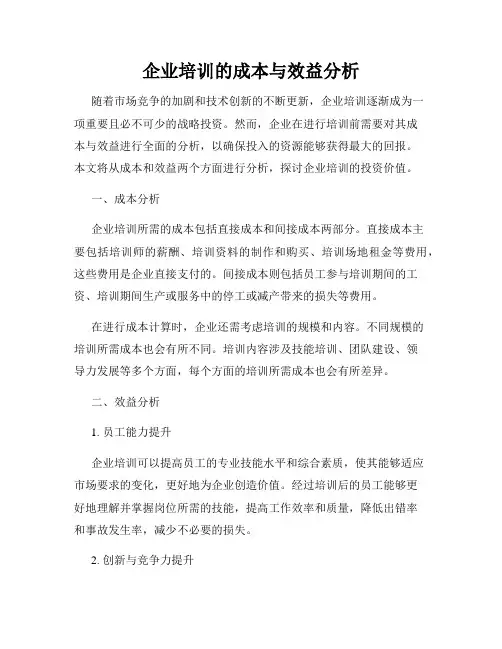 企业培训的成本与效益分析

随着市场竞争的加剧和技术创新的不断更新，企业培训逐渐成为一项重要且必不可少的战略投资。然而，企业在进行培训前需要对其成本与效益进行全面的分析，以确保投入的资源能够获得最大的回报。本文将从成本和效益两个方面进行分析，探讨企业培训的投资价值。

一、成本分析

企业培训所需的成本包括直接成本和间接成本两部分。直接成本主要包括培训师的薪酬、培训资料的制作和购买、培训场地租金等费用，这些费用是企业直接支付的。间接成本则包括员工参与培训期间的工资、培训期间生产或服务中的停工或减产带来的损失等费用。

在进行成本计算时，企业还需考虑培训的规模和内容。不同规模的培训所需成本也会有所不同。培训内容涉及技能培训、团队建设、领导力发展等多个方面，每个方面的培训所需成本也会有所差异。

二、效益分析

1. 员工能力提升

企业培训可以提高员工的专业技能水平和综合素质，使其能够适应市场要求的变化，更好地为企业创造价值。经过培训后的员工能够更好地理解并掌握岗位所需的技能，提高工作效率和质量，降低出错率和事故发生率，减少不必要的损失。

2. 创新与竞争力提升